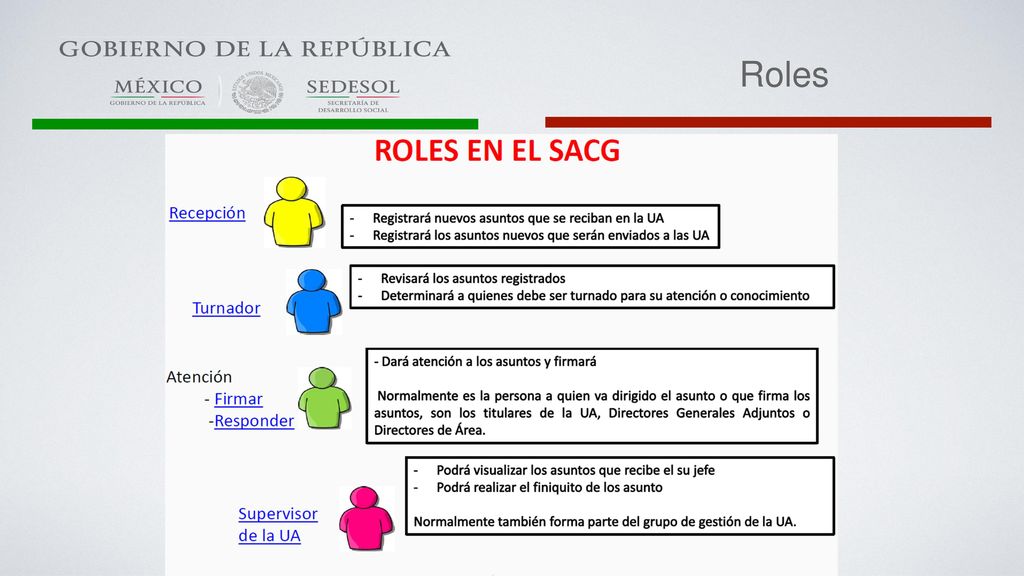 GOBIERNO DE LA REPÚBLICA

MÉXICO
GOBIERNO DE LA REPÚBLICA

SEDESOL
SECRETARÍA DE DESARROLLO SOCIAL

Roles

ROLES EN EL SACG

Recepción

- Registrará nuevos asuntos que se reciban en la UA
- Registrará los asuntos nuevos que serán enviados a las UA

Turnador

- Revisará los asuntos registrados
- Determinará a quienes debe ser turnado para su atención o conocimiento

Atención
- Firmar
-Responder

- Dará atención a los asuntos y firmará

Normalmente es la persona a quien va dirigido el asunto o que firma los asuntos, son los titulares de la UA, Directores Generales Adjuntos o Directores de Área.

Supervisor de la UA

- Podrá visualizar los asuntos que recibe el su jefe
- Podrá realizar el finiquito de los asunto

Normalmente también forma parte del grupo de gestión de la UA.